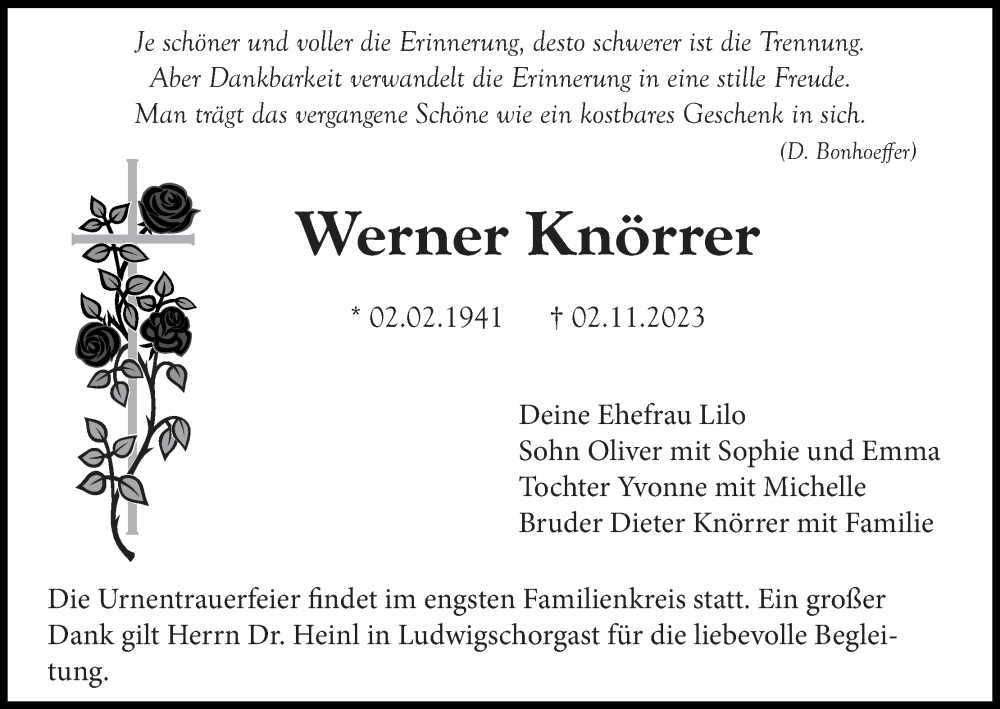 Je schöner und voller die Erinnerung, desto schwerer ist die Trennung.
Aber Dankbarkeit verwandelt die Erinnerung in eine stille Freude.
Man trägt das vergangene Schöne wie ein kostbares Geschenk in sich.
(D. Bonhoeffer)

Werner Knörrer

* 02.02.1941 † 02.11.2023

Deine Ehefrau Lilo
Sohn Oliver mit Sophie und Emma
Tochter Yvonne mit Michelle
Bruder Dieter Knörrer mit Familie

Die Urnentrauerfeier findet im engsten Familienkreis statt. Ein großer Dank gilt Herrn Dr. Heinl in Ludwigschorgast für die liebevolle Begleitung.